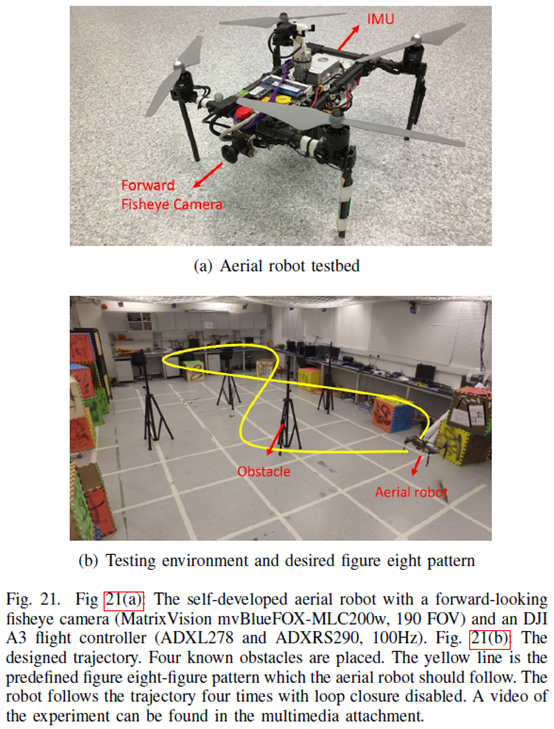 IMU

Forward Fisheye Camera

(a) Aerial robot testbed

Obstacle

Aerial robot

(b) Testing environment and desired figure eight pattern

Fig. 21. Fig 21(a): The self-developed aerial robot with a forward-looking fisheye camera (MatrixVision mvBlueFOX-MLC200w, 190 FOV) and an DJI A3 flight controller (ADXL278 and ADXRS290, 100Hz). Fig. 21(b): The designed trajectory. Four known obstacles are placed. The yellow line is the predefined figure eight-figure pattern which the aerial robot should follow. The robot follows the trajectory four times with loop closure disabled. A video of the experiment can be found in the multimedia attachment.